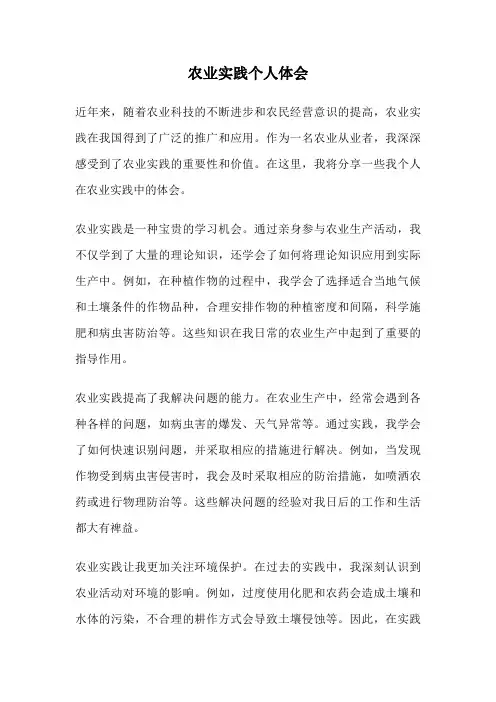 农业实践个人体会

近年来，随着农业科技的不断进步和农民经营意识的提高，农业实践在我国得到了广泛的推广和应用。作为一名农业从业者，我深深感受到了农业实践的重要性和价值。在这里，我将分享一些我个人在农业实践中的体会。

农业实践是一种宝贵的学习机会。通过亲身参与农业生产活动，我不仅学到了大量的理论知识，还学会了如何将理论知识应用到实际生产中。例如，在种植作物的过程中，我学会了选择适合当地气候和土壤条件的作物品种，合理安排作物的种植密度和间隔，科学施肥和病虫害防治等。这些知识在我日常的农业生产中起到了重要的指导作用。

农业实践提高了我解决问题的能力。在农业生产中，经常会遇到各种各样的问题，如病虫害的爆发、天气异常等。通过实践，我学会了如何快速识别问题，并采取相应的措施进行解决。例如，当发现作物受到病虫害侵害时，我会及时采取相应的防治措施，如喷洒农药或进行物理防治等。这些解决问题的经验对我日后的工作和生活都大有裨益。

农业实践让我更加关注环境保护。在过去的实践中，我深刻认识到农业活动对环境的影响。例如，过度使用化肥和农药会造成土壤和水体的污染，不合理的耕作方式会导致土壤侵蚀等。因此，在实践